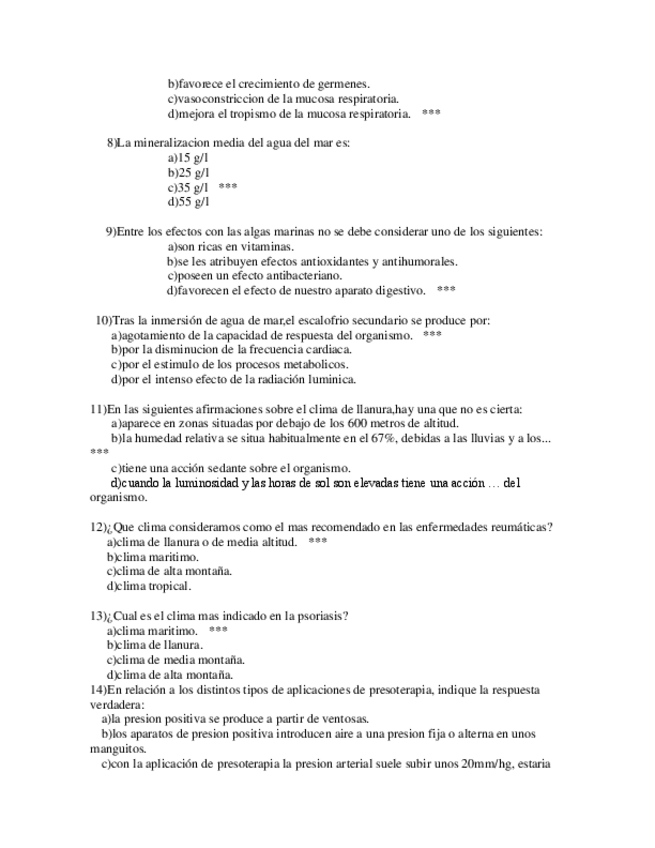 b)favorece el crecimiento de germenes.
c)vasoconstriccion de la mucosa respiratoria.
d)mejora el tropismo de la mucosa respiratoria. ***

8)La mineralizacion media del agua del mar es:
a)15 g/l
b)25 g/l
c)35 g/l ***
d)55 g/l

9)Entre los efectos con las algas marinas no se debe considerar uno de los siguientes:
a)son ricas en vitaminas.
b)se les atribuyen efectos antioxidantes y antihumorales.
c)poseen un efecto antibacteriano.
d)favorecen el efecto de nuestro aparato digestivo. ***

10)Tras la inmersión de agua de mar,el escalofrio secundario se produce por:
a)agotamiento de la capacidad de respuesta del organismo. ***
b)por la disminucion de la frecuencia cardiaca.
c)por el estimulo de los procesos metabolicos.
d)por el intenso efecto de la radiación luminica.

11)En las siguientes afirmaciones sobre el clima de llanura,hay una que no es cierta:
a)aparece en zonas situadas por debajo de los 600 metros de altitud.
b)la humedad relativa se situa habitualmente en el 67%, debidas a las lluvias y a los... ***
c)tiene una acción sedante sobre el organismo.
d)cuando la luminosidad y las horas de sol son elevadas tiene una acción … del organismo.

12)¿Que clima consideramos como el mas recomendado en las enfermedades reumáticas?
a)clima de llanura o de media altitud. ***
b)clima maritimo.
c)clima de alta montaña.
d)clima tropical.

13)¿Cual es el clima mas indicado en la psoriasis?
a)clima maritimo. ***
b)clima de llanura.
c)clima de media montaña.
d)clima de alta montaña.
14)En relación a los distintos tipos de aplicaciones de presoterapia, indique la respuesta verdadera:
a)la presion positiva se produce a partir de ventosas.
b)los aparatos de presion positiva introducen aire a una presion fija o alterna en unos manguitos.
c)con la aplicación de presoterapia la presion arterial suele subir unos 20mm/hg, estaria